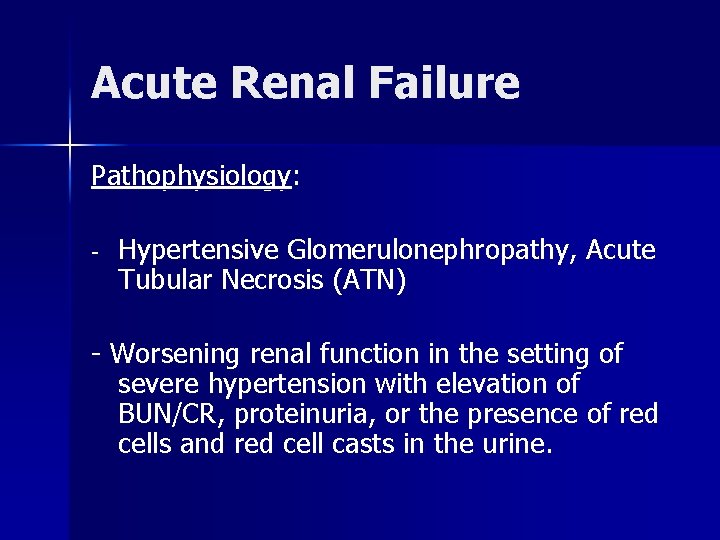 Acute Renal Failure

Pathophysiology:

- Hypertensive Glomerulonephropathy, Acute Tubular Necrosis (ATN)

- Worsening renal function in the setting of severe hypertension with elevation of BUN/CR, proteinuria, or the presence of red cells and red cell casts in the urine.